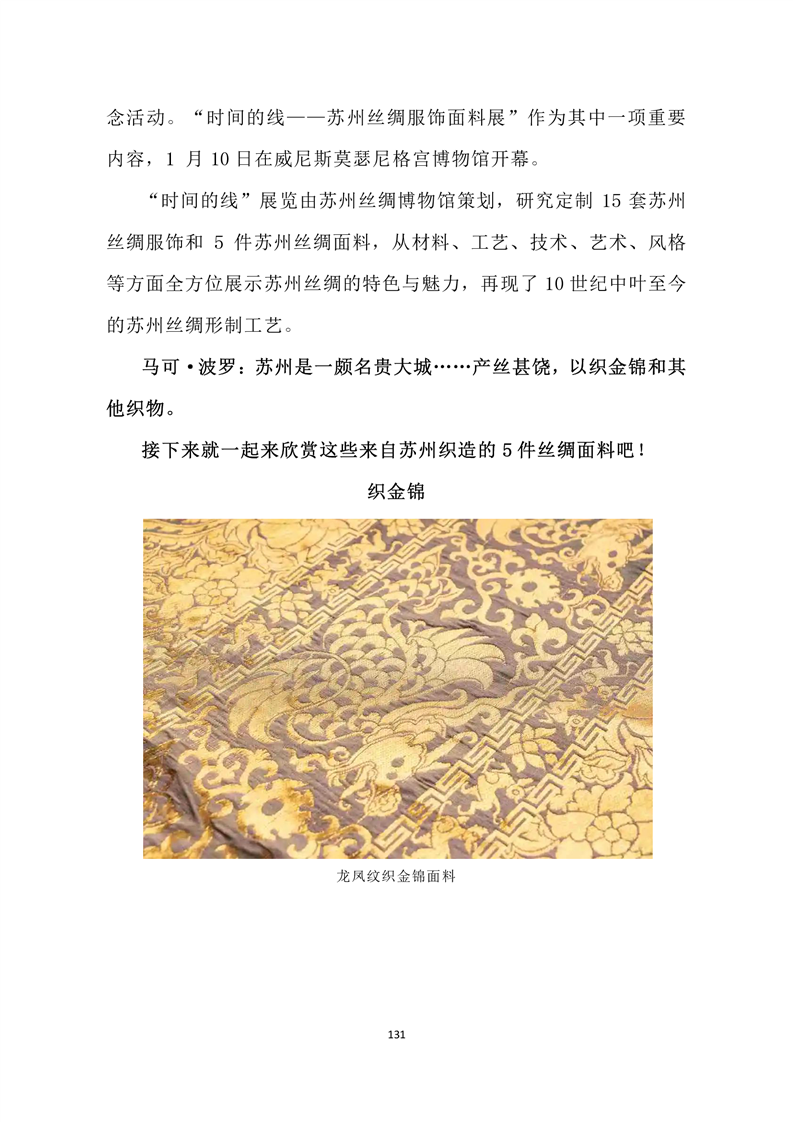 念活动。“时间的线——苏州丝绸服饰面料展”作为其中一项重要内容，1 月 10 日在威尼斯莫瑟尼格宫博物馆开幕。

“时间的线”展览由苏州丝绸博物馆策划，研究定制 15 套苏州丝绸服饰和 5 件苏州丝绸面料，从材料、工艺、技术、艺术、风格等方面全方位展示苏州丝绸的特色与魅力，再现了 10 世纪中叶至今的苏州丝绸形制工艺。

马可·波罗：苏州是一颇名贵大城……产丝甚饶，以织金锦和其他织物。

接下来就一起来欣赏这些来自苏州织造的 5 件丝绸面料吧！

织金锦

龙凤纹织金锦面料

131